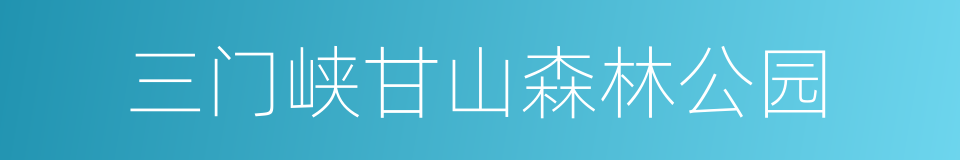 三门峡甘山森林公园